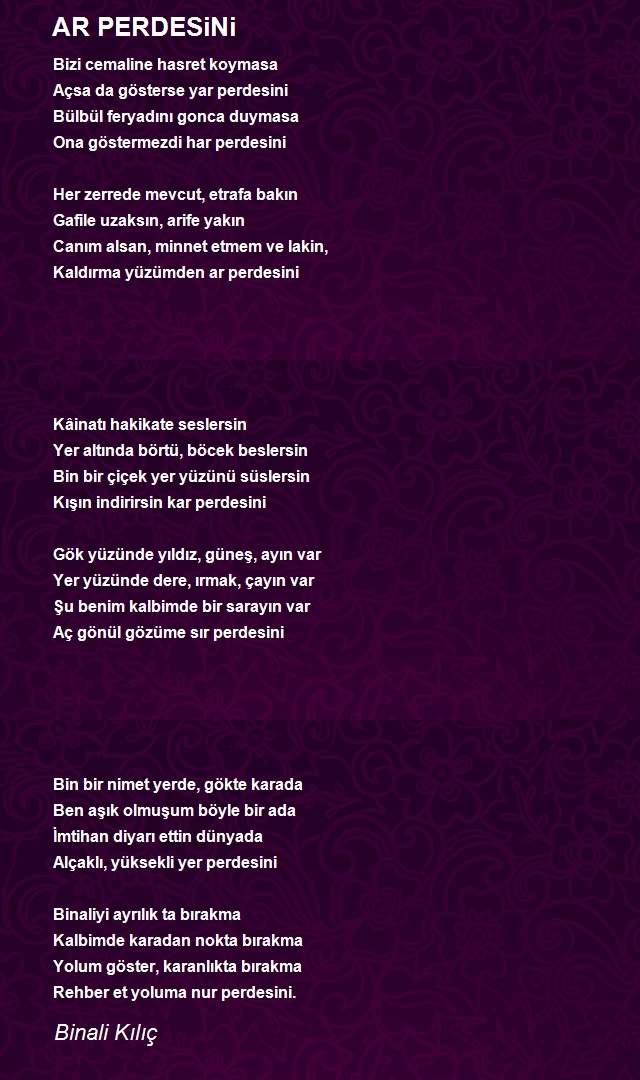 AR PERDESiNi

Bizi cemaline hasret koymasa
Açsa da gösterse yar perdesini
Bülbül feryadını gonca duymasa
Ona göstermezdi har perdesini

Her zerrede mevcut, etrafa bakın
Gafile uzaksın, arife yakın
Canım alsan, minnet etmem ve lakin,
Kaldırma yüzümden ar perdesini

Kâinatı hakikate seslersin
Yer altında börtü, böcek beslersin
Bin bir çiçek yer yüzünü süslersin
Kışın indirirsin kar perdesini

Gök yüzünde yıldız, güneş, ayın var
Yer yüzünde dere, ırmak, çayın var
Şu benim kalbimde bir sarayın var
Aç gönül gözüme sır perdesini

Bin bir nimet yerde, gökte karada
Ben aşık olmuşum böyle bir ada
İmtihan diyarı ettin dünyada
Alçaklı, yüksekli yer perdesini

Binaliyi ayrılık ta bırakma
Kalbimde karadan nokta bırakma
Yolum göster, karanlıkta bırakma
Rehber et yoluma nur perdesini.

Binali Kılıç